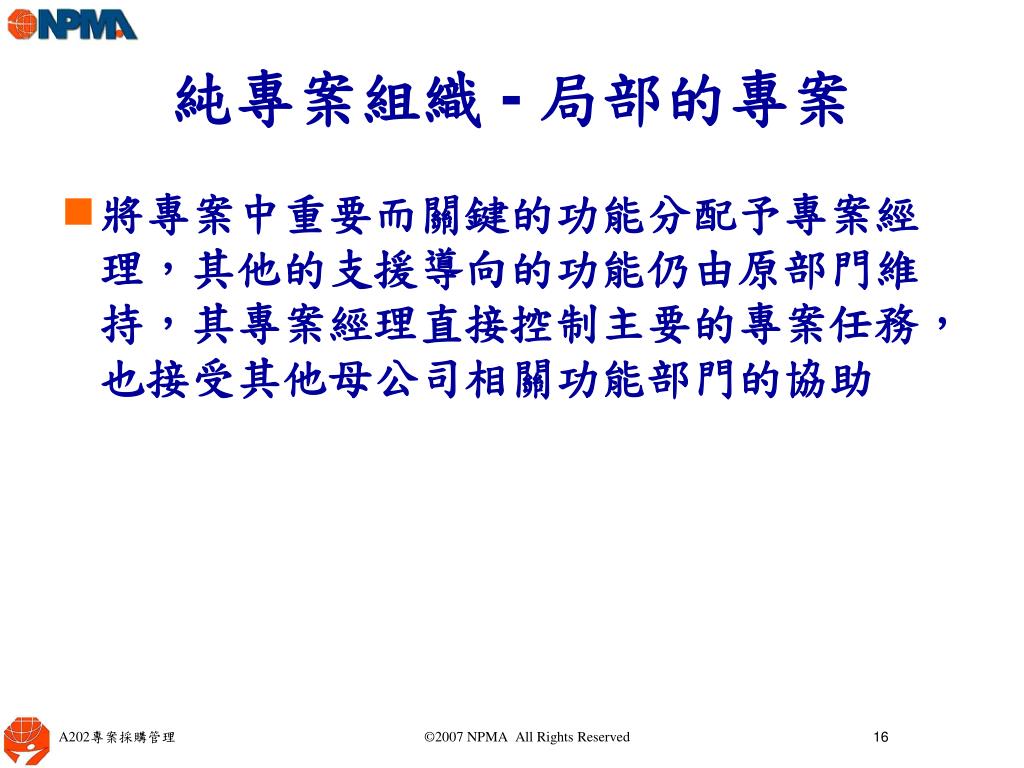 NPMA

純專案組織 - 局部的專案

將專案中重要而關鍵的功能分配予專案經理，其他的支援導向的功能仍由原部門維持，其專案經理直接控制主要的專案任務，也接受其他母公司相關功能部門的協助

A202專案採購管理

©2007 NPMA All Rights Reserved

16